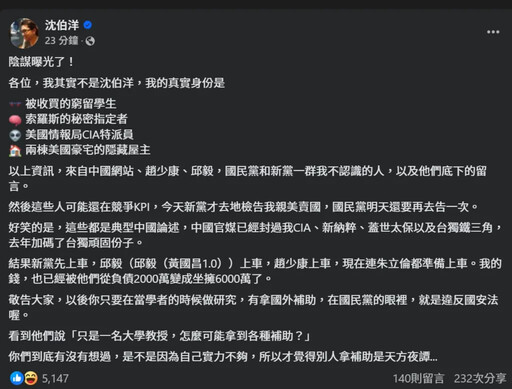 沈伯洋
23 分鐘 ·

陰謀曝光了！

各位，我其實不是沈伯洋，我的真實身份是

被收買的窮留學生
索羅斯的秘密指定者
美國情報局CIA特派員
兩棟美國豪宅的隱藏屋主

以上資訊，來自中國網站、趙少康、邱毅，國民黨和新黨一群我不認識的人，以及他們底下的留言。

然後這些人可能還在競爭KPI，今天新黨才去地檢告我親美賣國，國民黨明天還要再去告一次。

好笑的是，這些都是典型中國論述，中國官媒已經封過我CIA、新納粹、蓋世太保以及台獨鐵三角，去年加碼了台獨頑固份子。

結果新黨先上車，邱毅（邱毅（黃國昌1.0））上車，趙少康上車，現在連朱立倫都準備上車。我的錢，也已經被他們從負債2000萬變成坐擁6000萬了。

敬告大家，以後你只要在當學者的時候做研究，有拿國外補助，在國民黨的眼裡，就是違反國安法喔。

看到他們說「只是一名大學教授，怎麼可能拿到各種補助？」

你們到底有沒有想過，是不是因為自己實力不夠，所以才覺得別人拿補助是天方夜譚...

5,147
140則留言 232次分享